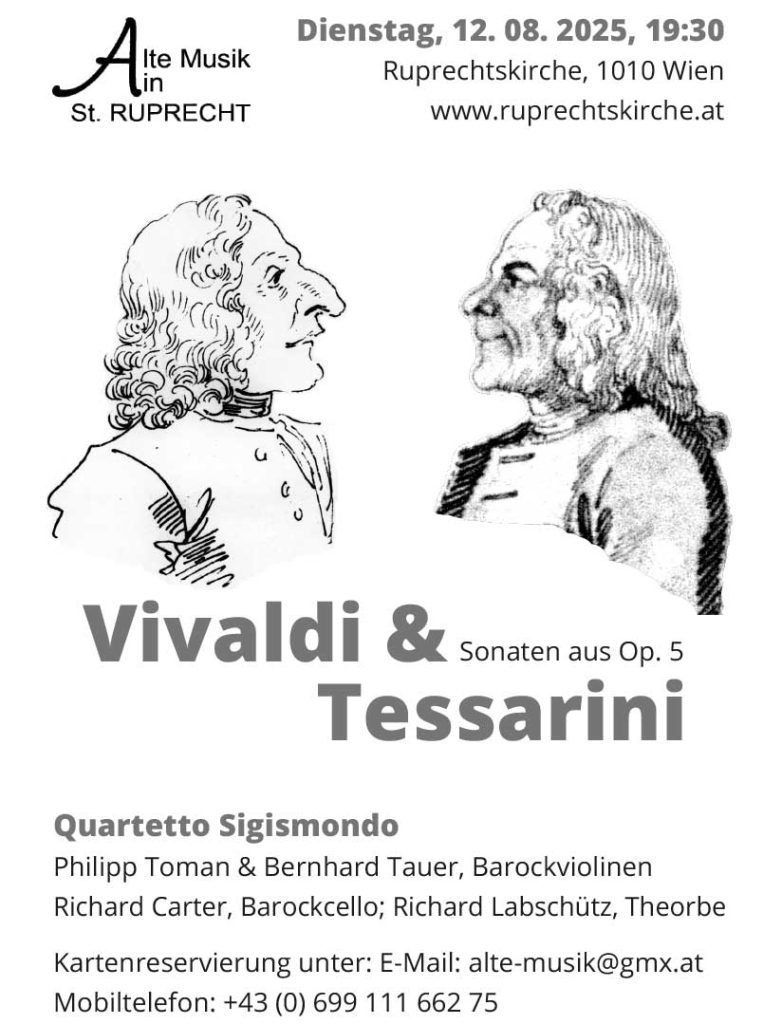 Alte Musik
in
St. RUPRECHT

Dienstag, 12. 08. 2025, 19:30
Ruprechtskirche, 1010 Wien
www.ruprechtskirche.at

Vivaldi &
Sonaten aus Op. 5
Tessarini

Quartetto Sigismondo
Philipp Toman & Bernhard Tauer, Barockviolinen
Richard Carter, Barockcello; Richard Labschütz, Theorbe

Kartenreservierung unter: E-Mail: alte-musik@gmx.at
Mobiltelefon: +43 (0) 699 111 662 75